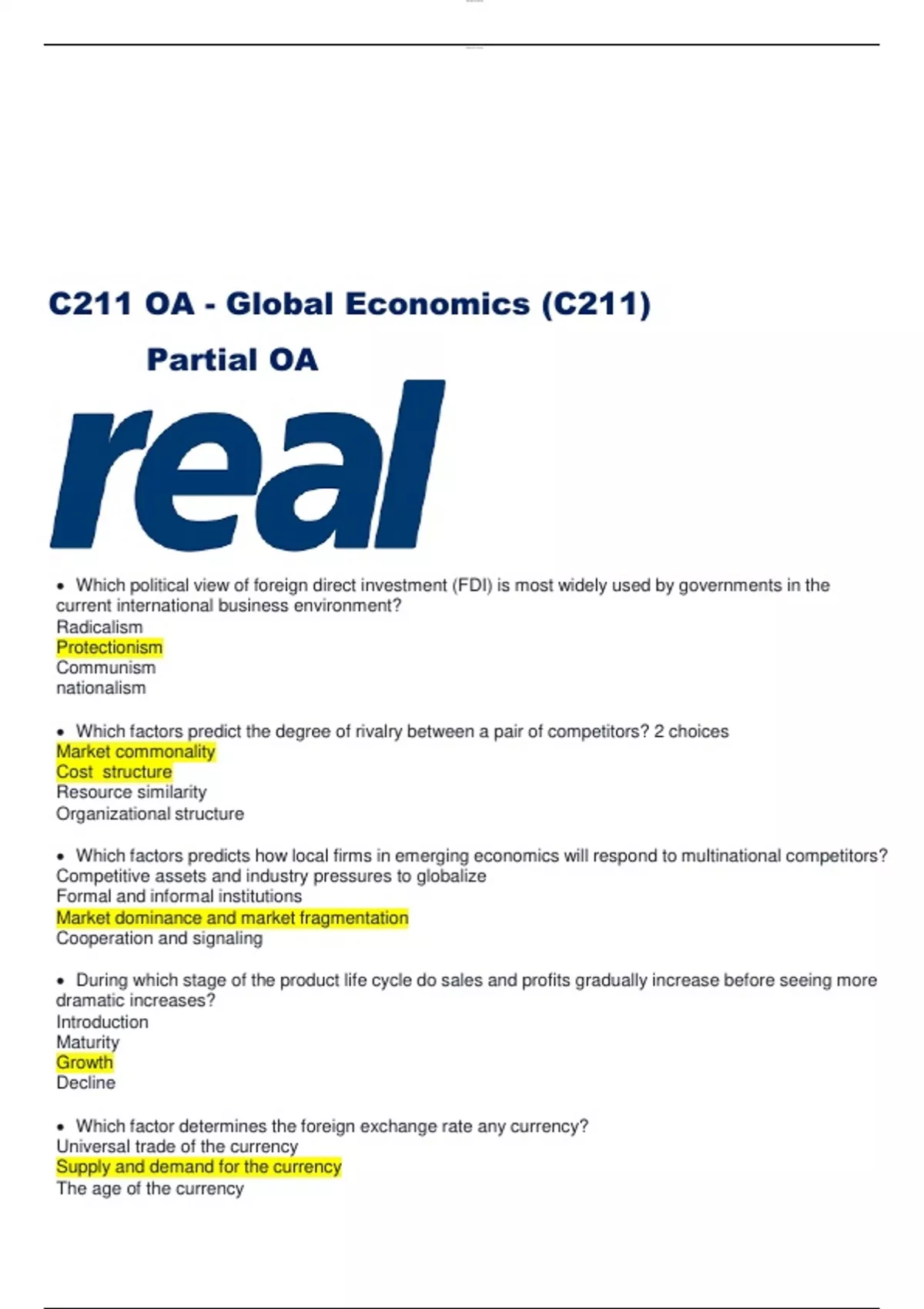 C211 OA - Global Economics (C211)

Partial OA

real

• Which political view of foreign direct investment (FDI) is most widely used by governments in the current international business environment?
Radicalism
Protectionism
Communism
nationalism

• Which factors predict the degree of rivalry between a pair of competitors? 2 choices
Market commonality
Cost structure
Resource similarity
Organizational structure

• Which factors predicts how local firms in emerging economics will respond to multinational competitors?
Competitive assets and industry pressures to globalize
Formal and informal institutions
Market dominance and market fragmentation
Cooperation and signaling

• During which stage of the product life cycle do sales and profits gradually increase before seeing more dramatic increases?
Introduction
Maturity
Growth
Decline

• Which factor determines the foreign exchange rate any currency?
Universal trade of the currency
Supply and demand for the currency
The age of the currency